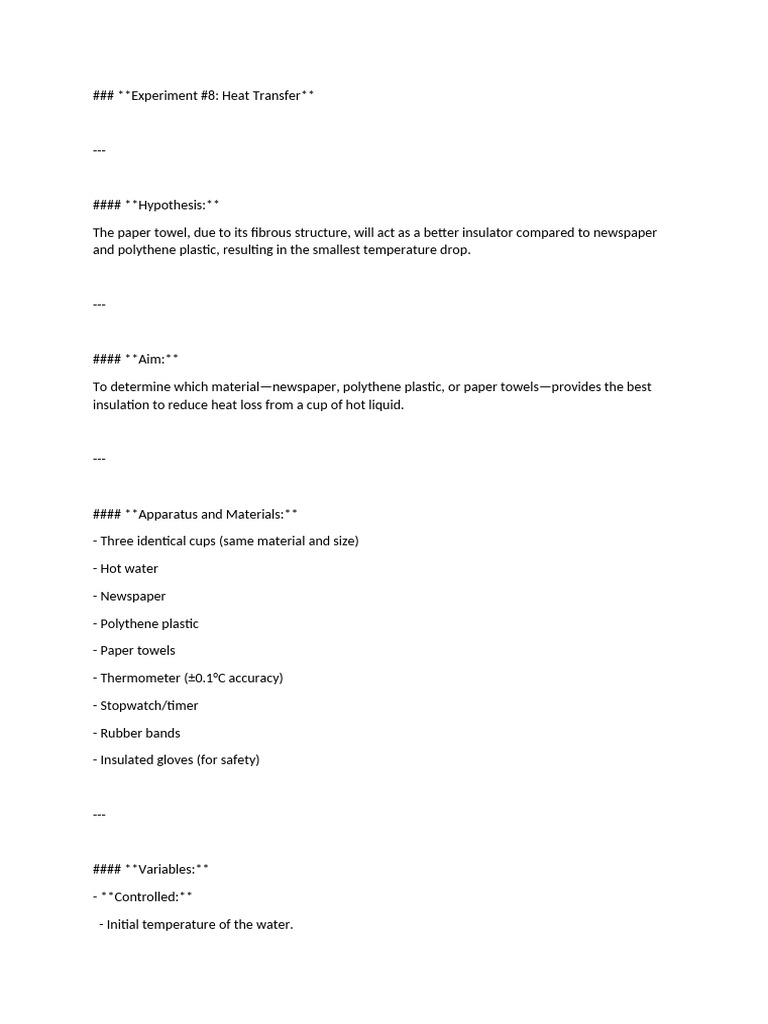 ### **Experiment #8: Heat Transfer**

---

#### **Hypothesis:**

The paper towel, due to its fibrous structure, will act as a better insulator compared to newspaper and polythene plastic, resulting in the smallest temperature drop.

---

#### **Aim:**

To determine which material—newspaper, polythene plastic, or paper towels—provides the best insulation to reduce heat loss from a cup of hot liquid.

---

#### **Apparatus and Materials:**

- Three identical cups (same material and size)

- Hot water

- Newspaper

- Polythene plastic

- Paper towels

- Thermometer (±0.1°C accuracy)

- Stopwatch/timer

- Rubber bands

- Insulated gloves (for safety)

---

#### **Variables:**

- **Controlled:**

 - Initial temperature of the water.